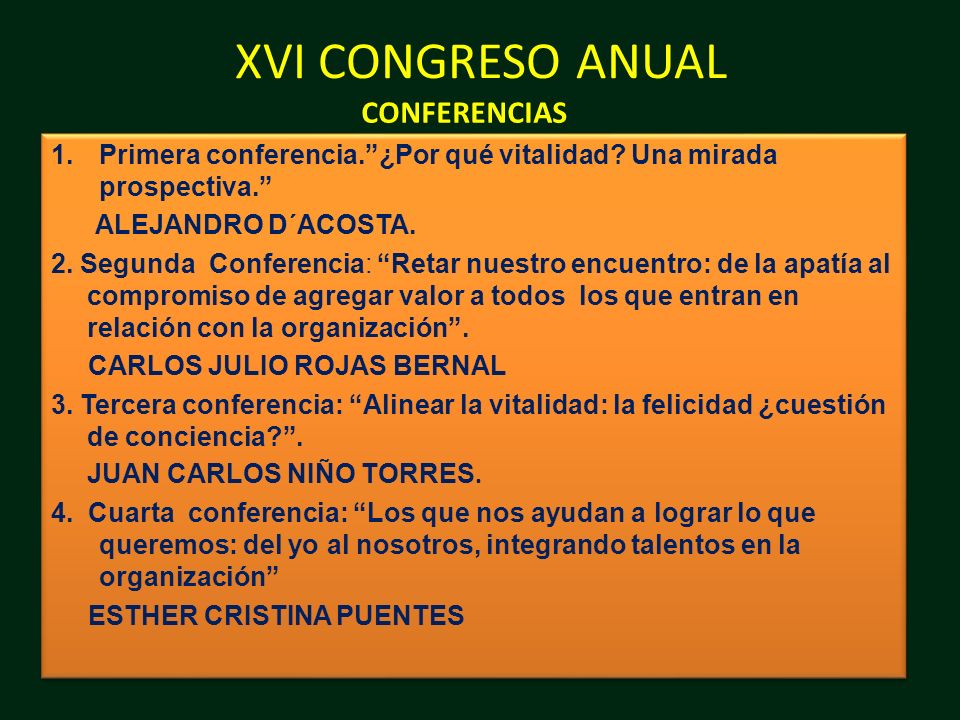 XVI CONGRESO ANUAL
CONFERENCIAS

1. Primera conferencia.”¿Por qué vitalidad? Una mirada prospectiva.”
ALEJANDRO D´ACOSTA.

2. Segunda Conferencia: “Retar nuestro encuentro: de la apatía al compromiso de agregar valor a todos los que entran en relación con la organización”.
CARLOS JULIO ROJAS BERNAL

3. Tercera conferencia: “Alinear la vitalidad: la felicidad ¿cuestión de conciencia?”.
JUAN CARLOS NIÑO TORRES.

4. Cuarta conferencia: “Los que nos ayudan a lograr lo que queremos: del yo al nosotros, integrando talentos en la organización”
ESTHER CRISTINA PUENTES